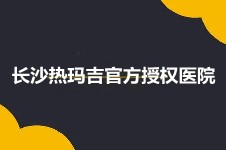 长沙热玛吉官方授权医院